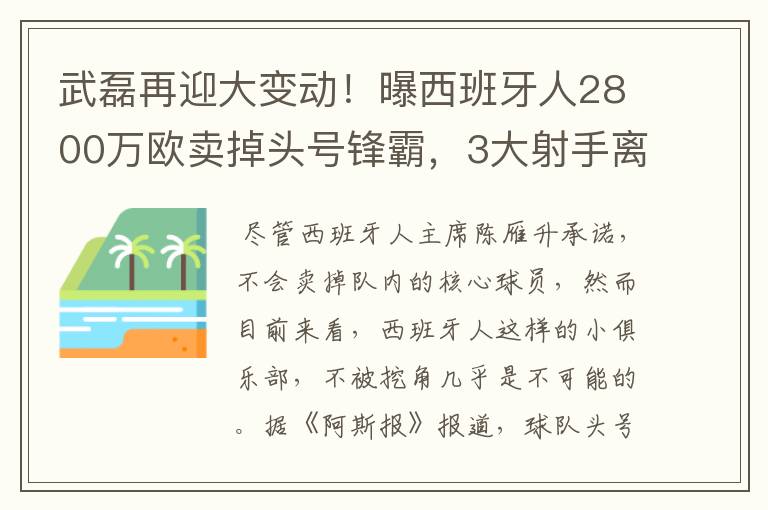 武磊再迎大变动！曝西班牙人2800万欧卖掉头号锋霸，3大射手离

尽管西班牙人主席陈雁升承诺，不会卖掉队内的核心球员，然而目前来看，西班牙人这样的小俱乐部，不被挖角几乎是不可能的。据《阿斯报》报道，球队头号